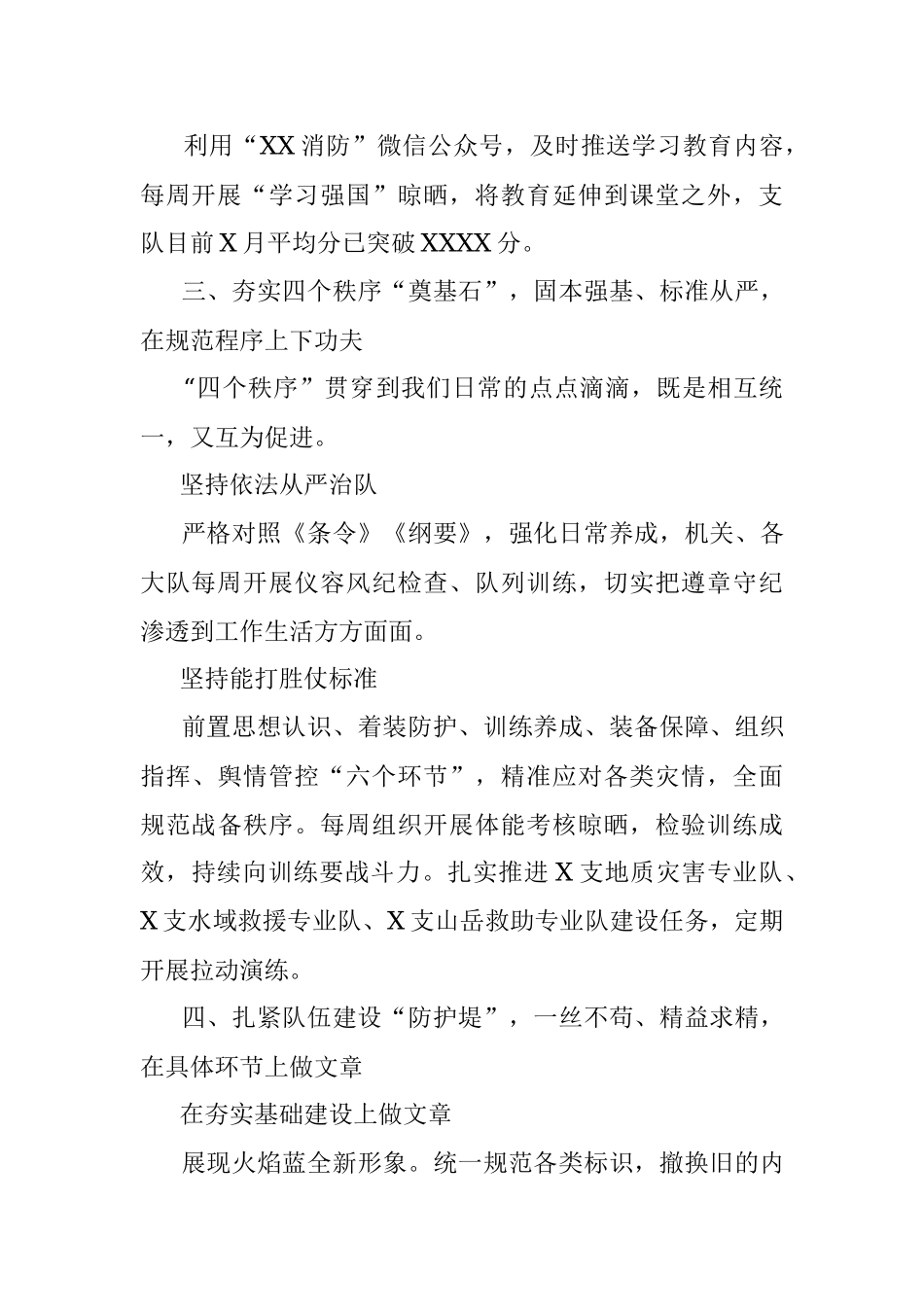 利用“XX消防”微信公众号，及时推送学习教育内容，每周开展“学习强国”晾晒，将教育延伸到课堂之外，支队目前X月平均分已突破XXXX分。

三、夯实四个秩序“奠基石”，固本强基、标准从严，在规范程序上下功夫

“四个秩序”贯穿到我们日常的点点滴滴，既是相互统一，又互为促进。

坚持依法从严治队

严格对照《条令》《纲要》，强化日常养成，机关、各大队每周开展仪容风纪检查、队列训练，切实把遵章守纪渗透到工作生活方方面面。

坚持能打胜仗标准

前置思想认识、着装防护、训练养成、装备保障、组织指挥、舆情管控“六个环节”，精准应对各类灾情，全面规范战备秩序。每周组织开展体能考核晾晒，检验训练成效，持续向训练要战斗力。扎实推进X支地质灾害专业队、X支水域救援专业队、X支山岳救助专业队建设任务，定期开展拉动演练。

四、扎紧队伍建设“防护堤”，一丝不苟、精益求精，在具体环节上做文章

在夯实基础建设上做文章

展现火焰蓝全新形象。统一规范各类标识，撤换旧的内